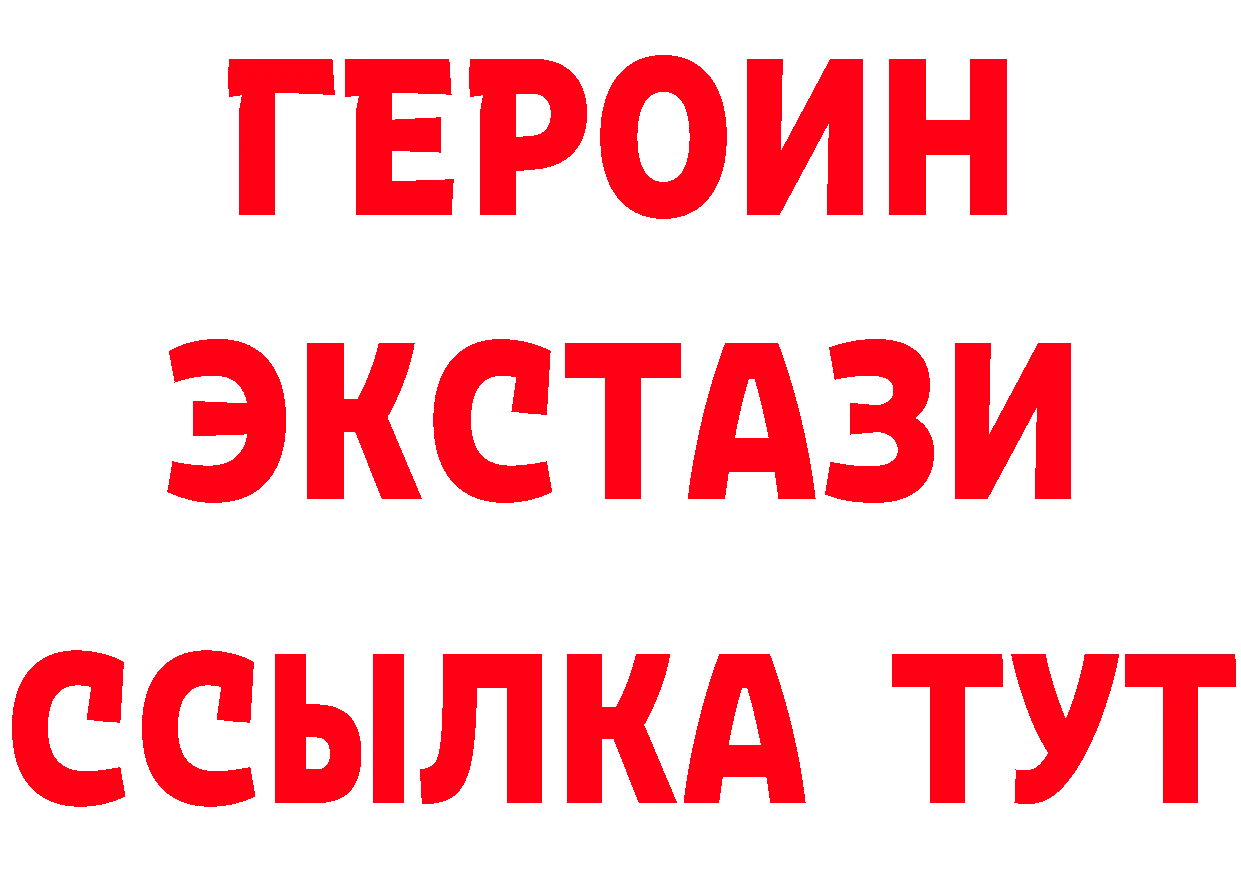 ГЕРОИН
ЭКСТАЗИ
ССЫЛКА ТУТ